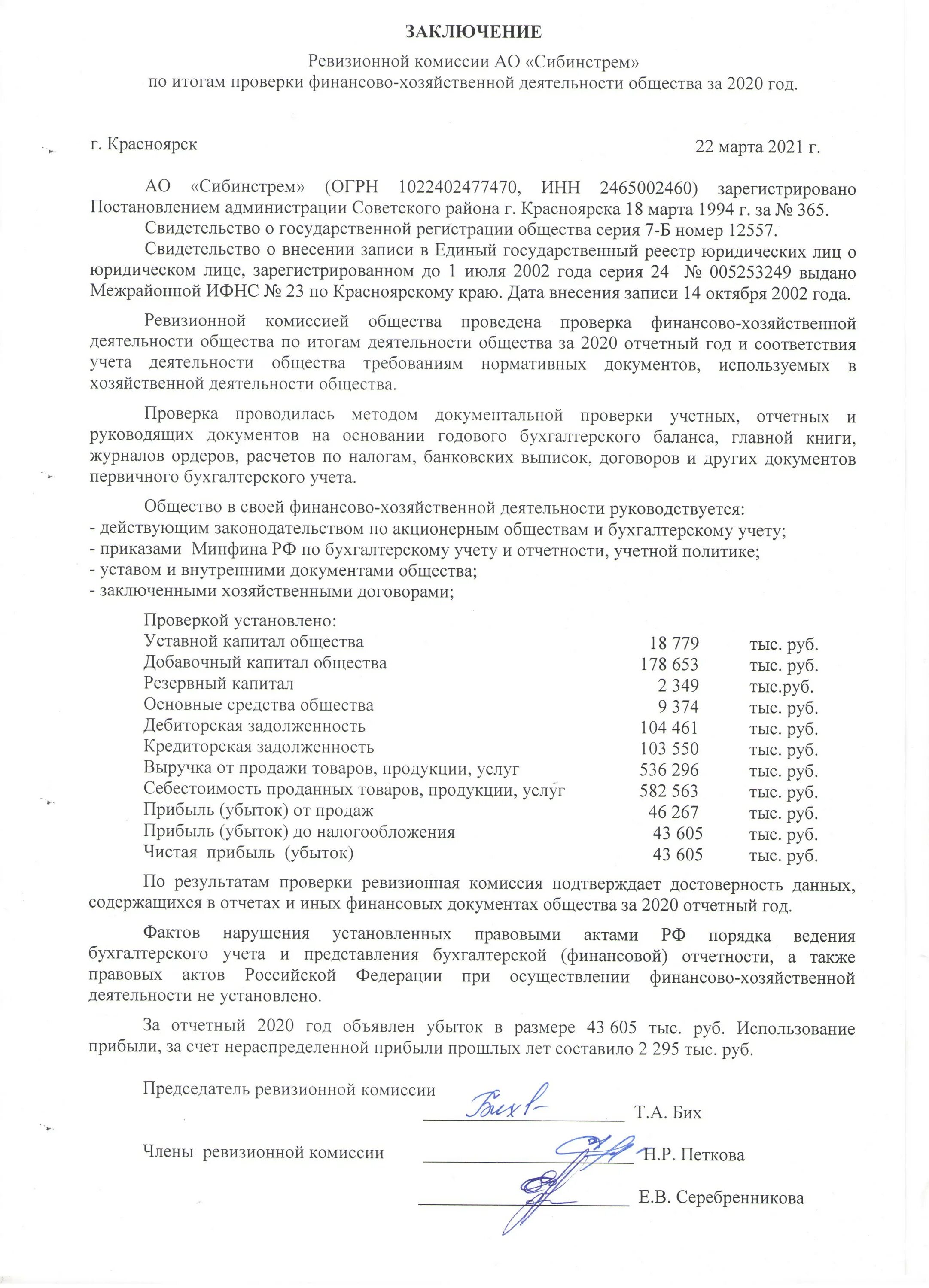 ЗАКЛЮЧЕНИЕ

Ревизионной комиссии АО «Сибинстрем»
по итогам проверки финансово-хозяйственной деятельности общества за 2020 год.

г. Красноярск 22 марта 2021 г.

АО «Сибинстрем» (ОГРН 1022402477470, ИНН 2465002460) зарегистрировано Постановлением администрации Советского района г. Красноярска 18 марта 1994 г. за № 365.

Свидетельство о государственной регистрации общества серия 7-Б номер 12557.

Свидетельство о внесении записи в Единый государственный реестр юридических лиц о юридическом лице, зарегистрированном до 1 июля 2002 года серия 24 № 005253249 выдано Межрайонной ИФНС № 23 по Красноярскому краю. Дата внесения записи 14 октября 2002 года.

Ревизионной комиссией общества проведена проверка финансово-хозяйственной деятельности общества по итогам деятельности общества за 2020 отчетный год и соответствия учета деятельности общества требованиям нормативных документов, используемых в хозяйственной деятельности общества.

Проверка проводилась методом документальной проверки учетных, отчетных и руководящих документов на основании годового бухгалтерского баланса, главной книги, журналов ордеров, расчетов по налогам, банковских выписок, договоров и других документов первичного бухгалтерского учета.

Общество в своей финансово-хозяйственной деятельности руководствуется:
- действующим законодательством по акционерным обществам и бухгалтерскому учету;
- приказами Минфина РФ по бухгалтерскому учету и отчетности, учетной политике;
- уставом и внутренними документами общества;
- заключенными хозяйственными договорами;

Проверкой установлено:

| | | |
|---|---|---|
| Уставной капитал общества | 18 779 | тыс. руб. |
| Добавочный капитал общества | 178 653 | тыс. руб. |
| Резервный капитал | 2 349 | тыс.руб. |
| Основные средства общества | 9 374 | тыс. руб. |
| Дебиторская задолженность | 104 461 | тыс. руб. |
| Кредиторская задолженность | 103 550 | тыс. руб. |
| Выручка от продажи товаров, продукции, услуг | 536 296 | тыс. руб. |
| Себестоимость проданных товаров, продукции, услуг | 582 563 | тыс. руб. |
| Прибыль (убыток) от продаж | 46 267 | тыс. руб. |
| Прибыль (убыток) до налогообложения | 43 605 | тыс. руб. |
| Чистая прибыль (убыток) | 43 605 | тыс. руб. |

По результатам проверки ревизионная комиссия подтверждает достоверность данных, содержащихся в отчетах и иных финансовых документах общества за 2020 отчетный год.

Фактов нарушения установленных правовыми актами РФ порядка ведения бухгалтерского учета и представления бухгалтерской (финансовой) отчетности, а также правовых актов Российской Федерации при осуществлении финансово-хозяйственной деятельности не установлено.

За отчетный 2020 год объявлен убыток в размере 43 605 тыс. руб. Использование прибыли, за счет нераспределенной прибыли прошлых лет составило 2 295 тыс. руб.

Председатель ревизионной комиссии Бих Т.А. Бих

Члены ревизионной комиссии Н.Р. Петкова

Е.В. Серебренникова